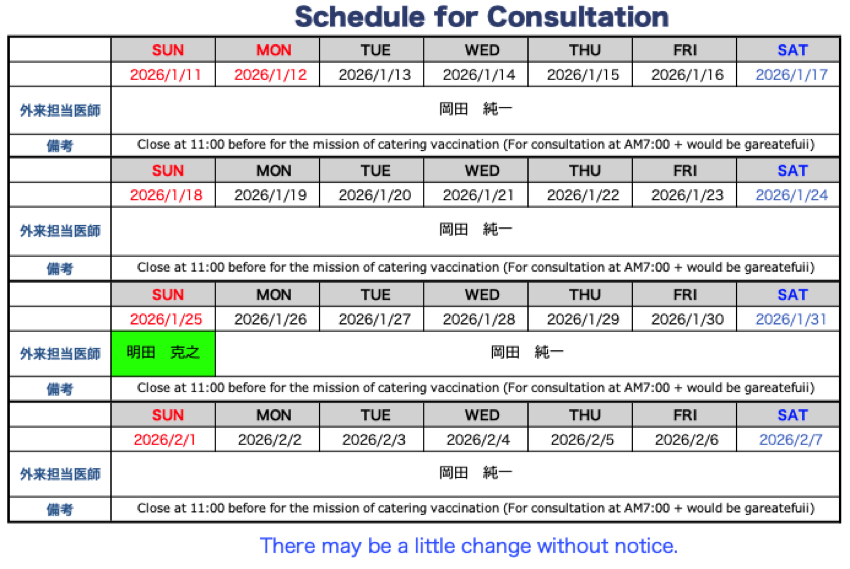 Schedule for Consultation

| | SUN | MON | TUE | WED | THU | FRI | SAT |
|---|---|---|---|---|---|---|---|
| | 2026/1/11 | 2026/1/12 | 2026/1/13 | 2026/1/14 | 2026/1/15 | 2026/1/16 | 2026/1/17 |
| 外来担当医師 | 岡田　純一 | | | | | | |
| 備考 | Close at 11:00 before for the mission of catering vaccination (For consultation at AM7:00 + would be gareatefuii) | | | | | | |
| | SUN | MON | TUE | WED | THU | FRI | SAT |
| | 2026/1/18 | 2026/1/19 | 2026/1/20 | 2026/1/21 | 2026/1/22 | 2026/1/23 | 2026/1/24 |
| 外来担当医師 | 岡田　純一 | | | | | | |
| 備考 | Close at 11:00 before for the mission of catering vaccination (For consultation at AM7:00 + would be gareatefuii) | | | | | | |
| | SUN | MON | TUE | WED | THU | FRI | SAT |
| | 2026/1/25 | 2026/1/26 | 2026/1/27 | 2026/1/28 | 2026/1/29 | 2026/1/30 | 2026/1/31 |
| 外来担当医師 | 明田　克之 | 岡田　純一 | | | | | |
| 備考 | Close at 11:00 before for the mission of catering vaccination (For consultation at AM7:00 + would be gareatefuii) | | | | | | |
| | SUN | MON | TUE | WED | THU | FRI | SAT |
| | 2026/2/1 | 2026/2/2 | 2026/2/3 | 2026/2/4 | 2026/2/5 | 2026/2/6 | 2026/2/7 |
| 外来担当医師 | 岡田　純一 | | | | | | |
| 備考 | Close at 11:00 before for the mission of catering vaccination (For consultation at AM7:00 + would be gareatefuii) | | | | | | |

There may be a little change without notice.